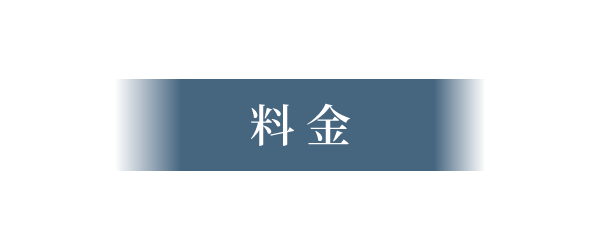 料金